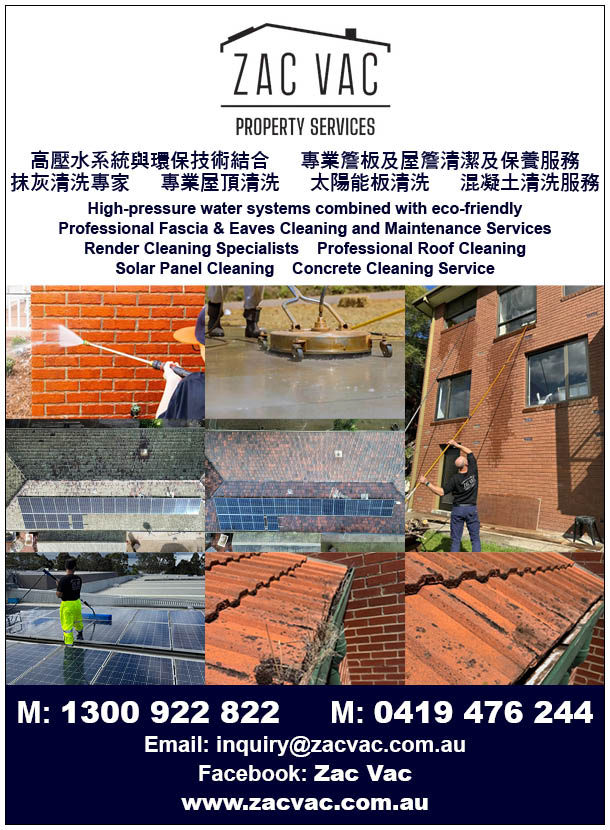 ZAC VAC

PROPERTY SERVICES

高壓水系統與環保技術結合 專業簷板及屋簷清潔及保養服務
抹灰清洗專家 專業屋頂清洗 太陽能板清洗 混凝土清洗服務

High-pressure water systems combined with eco-friendly
Professional Fascia & Eaves Cleaning and Maintenance Services
Render Cleaning Specialists Professional Roof Cleaning
Solar Panel Cleaning Concrete Cleaning Service

M: 1300 922 822 M: 0419 476 244

Email: inquiry@zacvac.com.au

Facebook: Zac Vac

www.zacvac.com.au